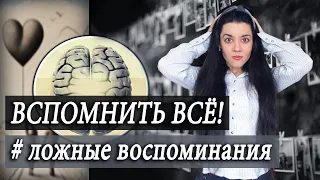 ВСПОМНИТЬ ВСЁ!
# ложные воспоминания